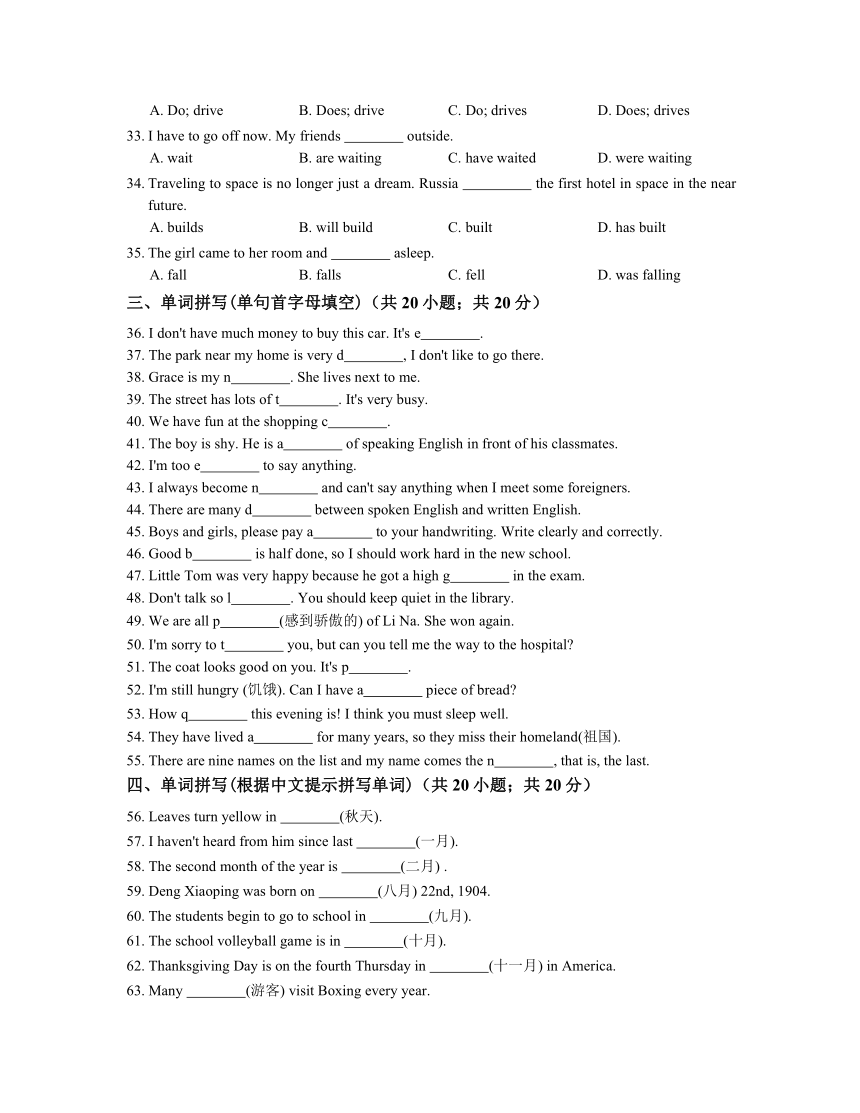 A. Do; drive B. Does; drive C. Do; drives D. Does; drives

33. I have to go off now. My friends ________ outside.
A. wait B. are waiting C. have waited D. were waiting

34. Traveling to space is no longer just a dream. Russia _________ the first hotel in space in the near future.
A. builds B. will build C. built D. has built

35. The girl came to her room and ________ asleep.
A. fall B. falls C. fell D. was falling

三、单词拼写(单句首字母填空)（共 20 小题；共 20 分）

36. I don't have much money to buy this car. It's e________.
37. The park near my home is very d________, I don't like to go there.
38. Grace is my n________. She lives next to me.
39. The street has lots of t________. It's very busy.
40. We have fun at the shopping c________.
41. The boy is shy. He is a________ of speaking English in front of his classmates.
42. I'm too e________ to say anything.
43. I always become n________ and can't say anything when I meet some foreigners.
44. There are many d________ between spoken English and written English.
45. Boys and girls, please pay a________ to your handwriting. Write clearly and correctly.
46. Good b________ is half done, so I should work hard in the new school.
47. Little Tom was very happy because he got a high g________ in the exam.
48. Don't talk so l________. You should keep quiet in the library.
49. We are all p________(感到骄傲的) of Li Na. She won again.
50. I'm sorry to t________ you, but can you tell me the way to the hospital?
51. The coat looks good on you. It's p________.
52. I'm still hungry (饥饿). Can I have a________ piece of bread?
53. How q________ this evening is! I think you must sleep well.
54. They have lived a________ for many years, so they miss their homeland(祖国).
55. There are nine names on the list and my name comes the n________, that is, the last.

四、单词拼写(根据中文提示拼写单词)（共 20 小题；共 20 分）

56. Leaves turn yellow in ________(秋天).
57. I haven't heard from him since last ________(一月).
58. The second month of the year is ________(二月) .
59. Deng Xiaoping was born on ________(八月) 22nd, 1904.
60. The students begin to go to school in ________(九月).
61. The school volleyball game is in ________(十月).
62. Thanksgiving Day is on the fourth Thursday in ________(十一月) in America.
63. Many ________(游客) visit Boxing every year.